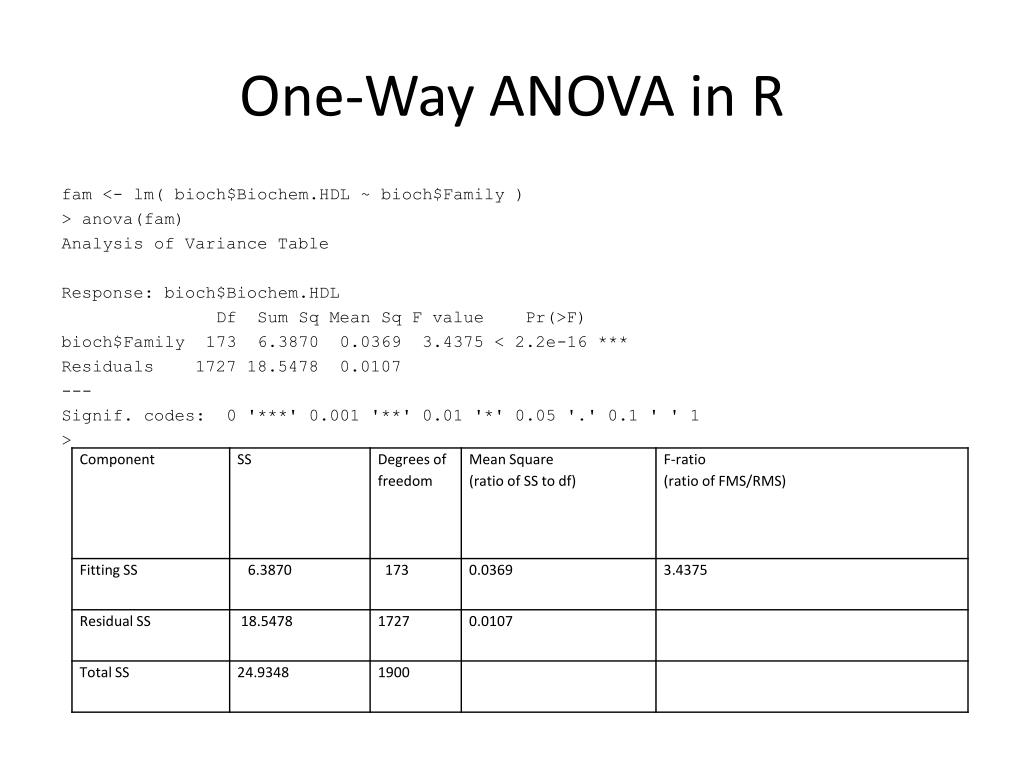 One-Way ANOVA in R

fam <- lm( bioch$Biochem.HDL ~ bioch$Family )
> anova(fam)
Analysis of Variance Table

Response: bioch$Biochem.HDL
               Df  Sum Sq Mean Sq F value    Pr(>F)
bioch$Family  173  6.3870  0.0369  3.4375 < 2.2e-16 ***
Residuals    1727 18.5478  0.0107
---
Signif. codes:  0 '***' 0.001 '**' 0.01 '*' 0.05 '.' 0.1 ' ' 1
>

| Component | SS | Degrees of freedom | Mean Square (ratio of SS to df) | F-ratio (ratio of FMS/RMS) |
|---|---|---|---|---|
| Fitting SS | 6.3870 | 173 | 0.0369 | 3.4375 |
| Residual SS | 18.5478 | 1727 | 0.0107 | |
| Total SS | 24.9348 | 1900 | | |